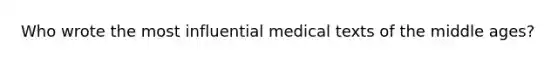 Who wrote the most influential medical texts of the middle ages?